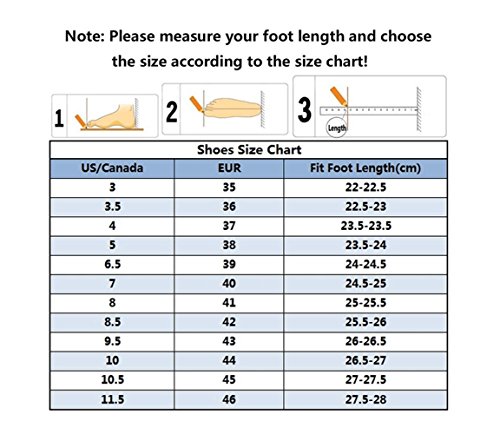 Note: Please measure your foot length and choose the size according to the size chart!

1

2

3

Length

Shoes Size Chart

| US/Canada | EUR | Fit Foot Length(cm) |
|---|---|---|
| 3 | 35 | 22-22.5 |
| 3.5 | 36 | 22.5-23 |
| 4 | 37 | 23.5-23.5 |
| 5 | 38 | 23.5-24 |
| 6.5 | 39 | 24-24.5 |
| 7 | 40 | 24.5-25 |
| 8 | 41 | 25-25.5 |
| 8.5 | 42 | 25.5-26 |
| 9.5 | 43 | 26-26.5 |
| 10 | 44 | 26.5-27 |
| 10.5 | 45 | 27-27.5 |
| 11.5 | 46 | 27.5-28 |